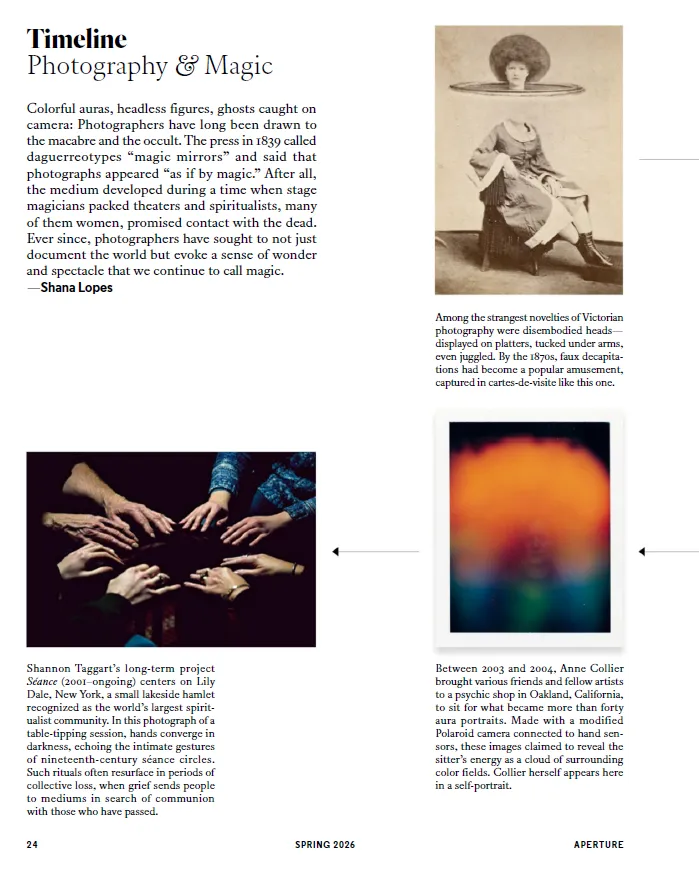 Timeline
Photography & Magic

Colorful auras, headless figures, ghosts caught on camera: Photographers have long been drawn to the macabre and the occult. The press in 1839 called daguerreotypes "magic mirrors" and said that photographs appeared "as if by magic." After all, the medium developed during a time when stage magicians packed theaters and spiritualists, many of them women, promised contact with the dead. Ever since, photographers have sought to not just document the world but evoke a sense of wonder and spectacle that we continue to call magic.
—Shana Lopes

Among the strangest novelties of Victorian photography were disembodied heads—displayed on platters, tucked under arms, even juggled. By the 1870s, faux decapitations had become a popular amusement, captured in cartes-de-visite like this one.

Shannon Taggart's long-term project Séance (2001–ongoing) centers on Lily Dale, New York, a small lakeside hamlet recognized as the world's largest spiritualist community. In this photograph of a table-tipping session, hands converge in darkness, echoing the intimate gestures of nineteenth-century séance circles. Such rituals often resurface in periods of collective loss, when grief sends people to mediums in search of communion with those who have passed.

Between 2003 and 2004, Anne Collier brought various friends and fellow artists to a psychic shop in Oakland, California, to sit for what became more than forty aura portraits. Made with a modified Polaroid camera connected to hand sensors, these images claimed to reveal the sitter's energy as a cloud of surrounding color fields. Collier herself appears here in a self-portrait.

24 SPRING 2026 APERTURE